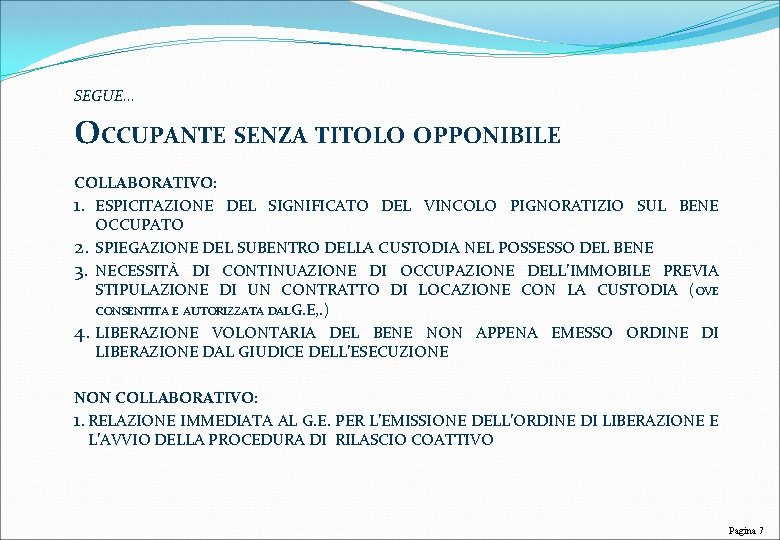 SEGUE…

OCCUPANTE SENZA TITOLO OPPONIBILE

COLLABORATIVO:

1. ESPICITAZIONE DEL SIGNIFICATO DEL VINCOLO PIGNORATIZIO SUL BENE OCCUPATO
2. SPIEGAZIONE DEL SUBENTRO DELLA CUSTODIA NEL POSSESSO DEL BENE
3. NECESSITÀ DI CONTINUAZIONE DI OCCUPAZIONE DELL'IMMOBILE PREVIA STIPULAZIONE DI UN CONTRATTO DI LOCAZIONE CON LA CUSTODIA (OVE CONSENTITA E AUTORIZZATA DAL G.E,.)
4. LIBERAZIONE VOLONTARIA DEL BENE NON APPENA EMESSO ORDINE DI LIBERAZIONE DAL GIUDICE DELL'ESECUZIONE

NON COLLABORATIVO:

1. RELAZIONE IMMEDIATA AL G.E. PER L'EMISSIONE DELL'ORDINE DI LIBERAZIONE E L'AVVIO DELLA PROCEDURA DI RILASCIO COATTIVO

Pagina 7